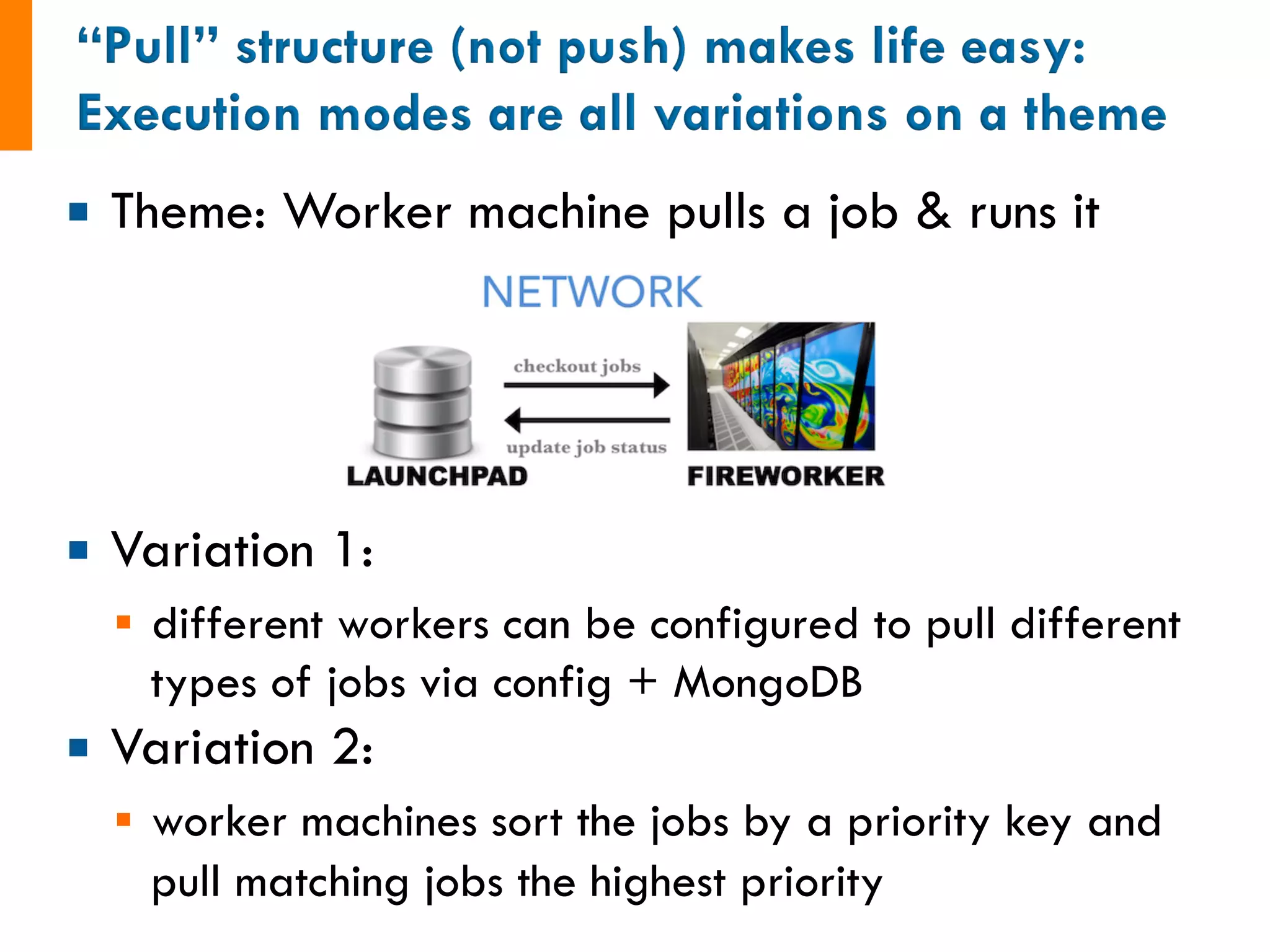 “Pull” structure (not push) makes life easy:
Execution modes are all variations on a theme

Theme: Worker machine pulls a job & runs it

NETWORK

checkout jobs

update job status

LAUNCHPAD

FIREWORKER

Variation 1:

different workers can be configured to pull different types of jobs via config + MongoDB

Variation 2:

worker machines sort the jobs by a priority key and pull matching jobs the highest priority